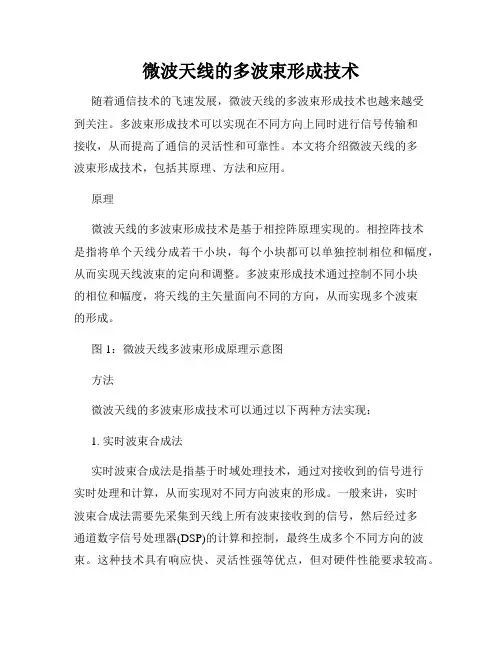 微波天线的多波束形成技术

随着通信技术的飞速发展，微波天线的多波束形成技术也越来越受到关注。多波束形成技术可以实现在不同方向上同时进行信号传输和接收，从而提高了通信的灵活性和可靠性。本文将介绍微波天线的多波束形成技术，包括其原理、方法和应用。

原理

微波天线的多波束形成技术是基于相控阵原理实现的。相控阵技术是指将单个天线分成若干小块，每个小块都可以单独控制相位和幅度，从而实现天线波束的定向和调整。多波束形成技术通过控制不同小块的相位和幅度，将天线的主矢量面向不同的方向，从而实现多个波束的形成。

图 1：微波天线多波束形成原理示意图

方法

微波天线的多波束形成技术可以通过以下两种方法实现：

1. 实时波束合成法

实时波束合成法是指基于时域处理技术，通过对接收到的信号进行实时处理和计算，从而实现对不同方向波束的形成。一般来讲，实时波束合成法需要先采集到天线上所有波束接收到的信号，然后经过多通道数字信号处理器(DSP)的计算和控制，最终生成多个不同方向的波束。这种技术具有响应快、灵活性强等优点，但对硬件性能要求较高。